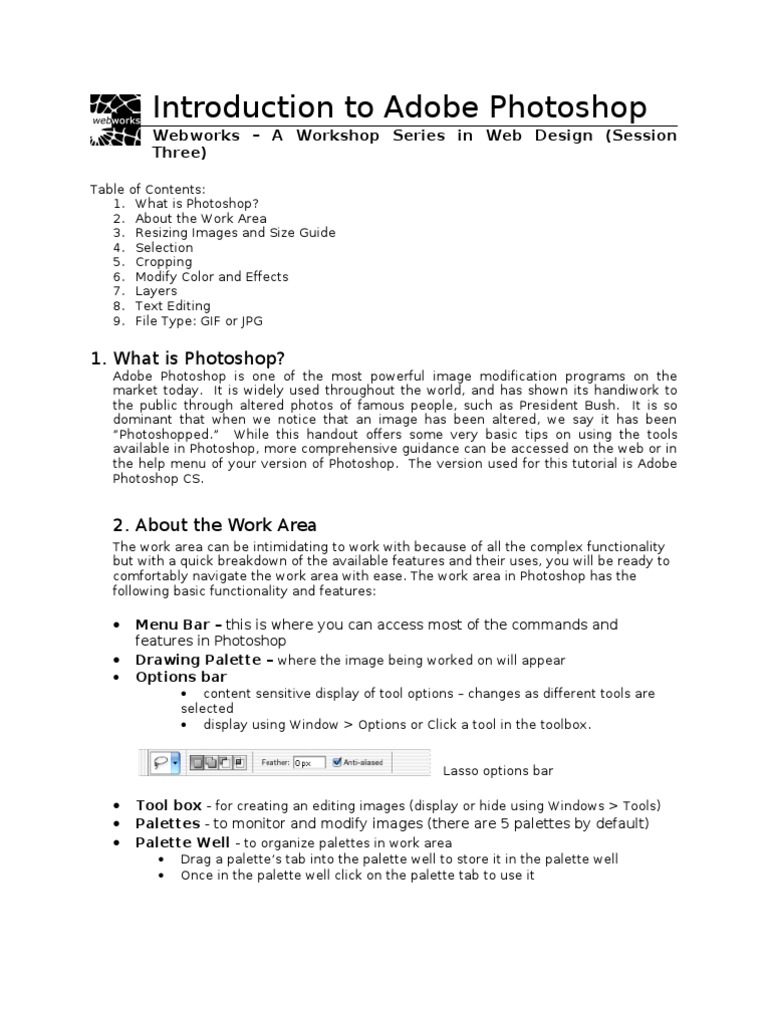 webworks

Introduction to Adobe Photoshop

Webworks – A Workshop Series in Web Design (Session Three)

Table of Contents:
1. What is Photoshop?
2. About the Work Area
3. Resizing Images and Size Guide
4. Selection
5. Cropping
6. Modify Color and Effects
7. Layers
8. Text Editing
9. File Type: GIF or JPG

1. What is Photoshop?

Adobe Photoshop is one of the most powerful image modification programs on the market today. It is widely used throughout the world, and has shown its handiwork to the public through altered photos of famous people, such as President Bush. It is so dominant that when we notice that an image has been altered, we say it has been "Photoshopped." While this handout offers some very basic tips on using the tools available in Photoshop, more comprehensive guidance can be accessed on the web or in the help menu of your version of Photoshop. The version used for this tutorial is Adobe Photoshop CS.

2. About the Work Area

The work area can be intimidating to work with because of all the complex functionality but with a quick breakdown of the available features and their uses, you will be ready to comfortably navigate the work area with ease. The work area in Photoshop has the following basic functionality and features:

• Menu Bar – this is where you can access most of the commands and features in Photoshop
• Drawing Palette – where the image being worked on will appear
• Options bar
  • content sensitive display of tool options – changes as different tools are selected
  • display using Window > Options or Click a tool in the toolbox.

Feather: 0 px Anti-aliased

Lasso options bar

• Tool box - for creating an editing images (display or hide using Windows > Tools)
• Palettes - to monitor and modify images (there are 5 palettes by default)
• Palette Well - to organize palettes in work area
  • Drag a palette's tab into the palette well to store it in the palette well
  • Once in the palette well click on the palette tab to use it